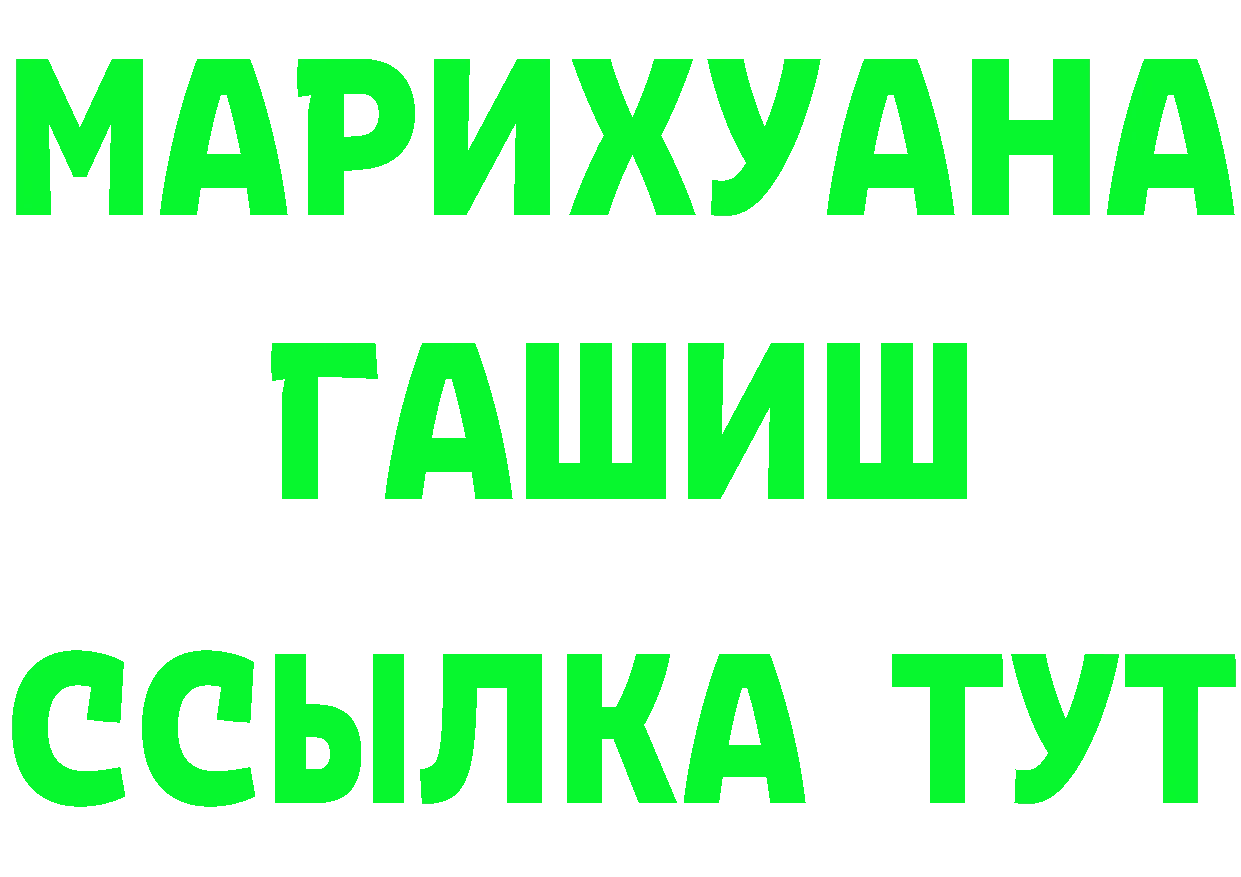 МАРИХУАНА
ГАШИШ
ССЫЛКА ТУТ